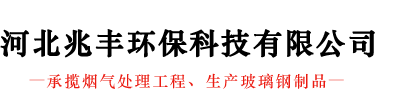 河北兆丰环保科技有限公司

—承揽烟气处理工程、生产玻璃钢制品—